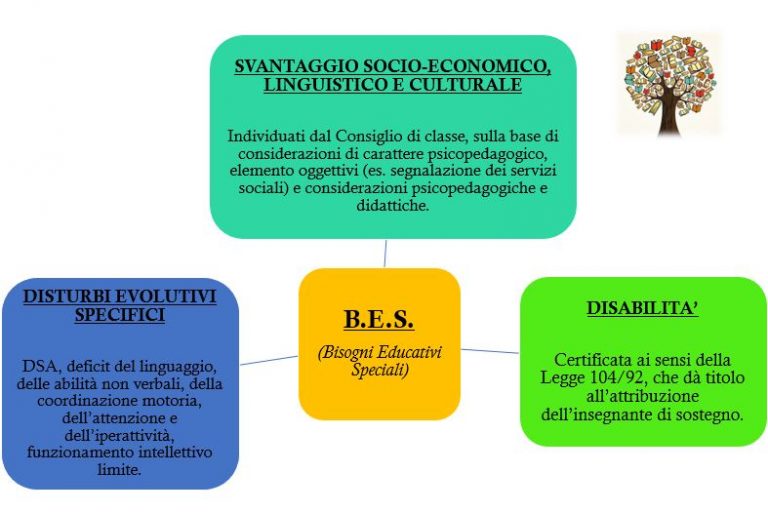 SVANTAGGIO SOCIO-ECONOMICO, LINGUISTICO E CULTURALE

Individuati dal Consiglio di classe, sulla base di considerazioni di carattere psicopedagogico, elemento oggettivi (es. segnalazione dei servizi sociali) e considerazioni psicopedagogiche e didattiche.

DISTURBI EVOLUTIVI SPECIFICI

DSA, deficit del linguaggio, delle abilità non verbali, della coordinazione motoria, dell'attenzione e dell'iperattività, funzionamento intellettivo limite.

B.E.S.

(Bisogni Educativi Speciali)

DISABILITA'

Certificata ai sensi della Legge 104/92, che dà titolo all'attribuzione dell'insegnante di sostegno.